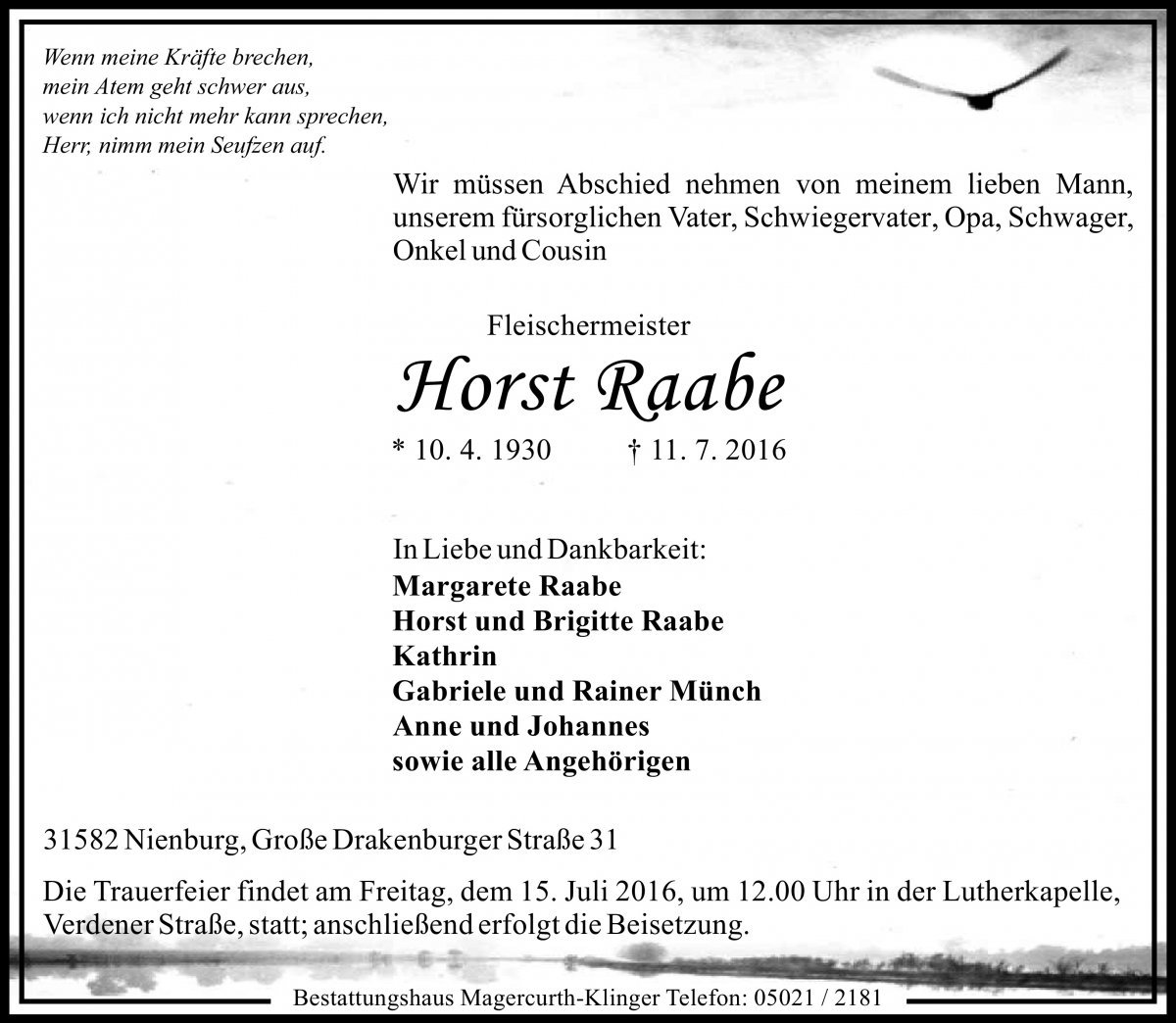 Wenn meine Kräfte brechen,
mein Atem geht schwer aus,
wenn ich nicht mehr kann sprechen,
Herr, nimm mein Seufzen auf.

Wir müssen Abschied nehmen von meinem lieben Mann, unserem fürsorglichen Vater, Schwiegervater, Opa, Schwager, Onkel und Cousin

Fleischermeister

Horst Raabe

* 10. 4. 1930 † 11. 7. 2016

In Liebe und Dankbarkeit:
Margarete Raabe
Horst und Brigitte Raabe
Kathrin
Gabriele und Rainer Münch
Anne und Johannes
sowie alle Angehörigen

31582 Nienburg, Große Drakenburger Straße 31

Die Trauerfeier findet am Freitag, dem 15. Juli 2016, um 12.00 Uhr in der Lutherkapelle, Verdener Straße, statt; anschließend erfolgt die Beisetzung.

Bestattungshaus Magercurth-Klinger Telefon: 05021 / 2181